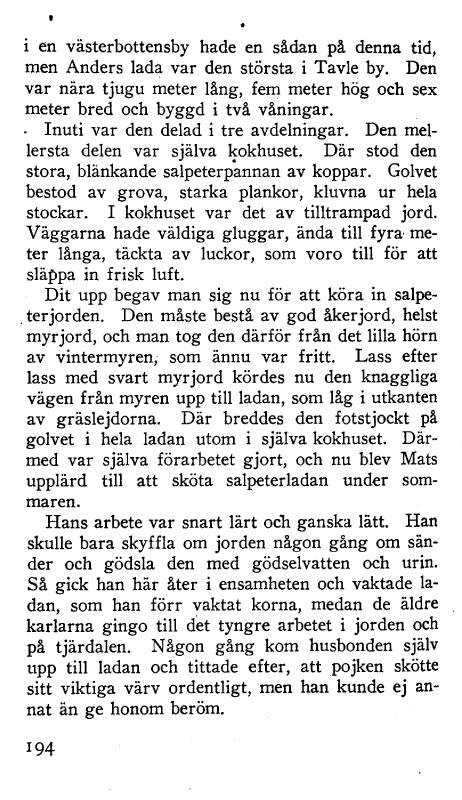 i en västerbottensby hade en sådan på denna tid, men Anders lada var den största i Tavle by. Den var nära tjugu meter lång, fem meter hög och sex meter bred och byggd i två våningar.

Inuti var den delad i tre avdelningar. Den mellersta delen var själva kokhuset. Där stod den stora, blänkande salpeterpannan av koppar. Golvet bestod av grova, starka plankor, kluvna ur hela stockar. I kokhuset var det av tilltrampad jord. Väggarna hade väldiga gluggar, ända till fyra meter långa, täckta av luckor, som voro till för att släppa in frisk luft.

Dit upp begav man sig nu för att köra in salpeterjorden. Den måste bestå av god åkerjord, helst myrjord, och man tog den därför från det lilla hörn av vintermyren, som ännu var fritt. Lass efter lass med svart myrjord kördes nu den knaggliga vägen från myren upp till ladan, som låg i utkanten av gräslejdorna. Där breddes den fotstjockt på golvet i hela ladan utom i själva kokhuset. Därmed var själva förarbetet gjort, och nu blev Mats upplärd till att sköta salpeterladan under sommaren.

Hans arbete var snart lärt och ganska lätt. Han skulle bara skyffla om jorden någon gång om sänder och gödsla den med gödselvatten och urin. Så gick han här åter i ensamheten och vaktade ladan, som han förr vaktat korna, medan de äldre karlarna gingo till det tyngre arbetet i jorden och på tjärdalen. Någon gång kom husbonden själv upp till ladan och tittade efter, att pojken skötte sitt viktiga värv ordentligt, men han kunde ej annat än ge honom beröm.

194